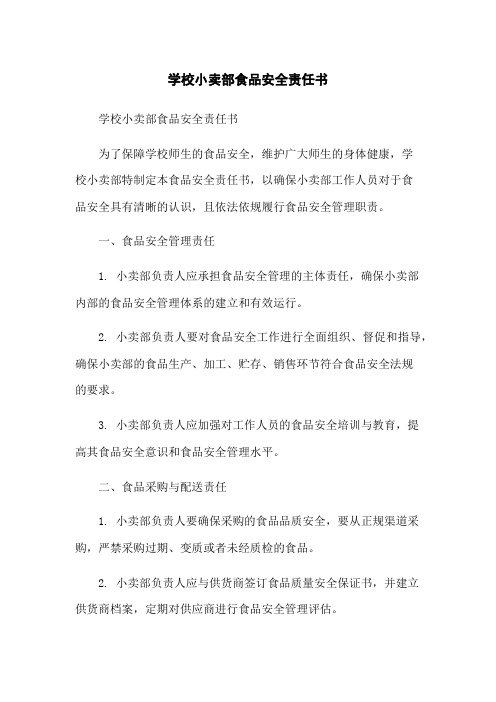 学校小卖部食品安全责任书

学校小卖部食品安全责任书

为了保障学校师生的食品安全，维护广大师生的身体健康，学校小卖部特制定本食品安全责任书，以确保小卖部工作人员对于食品安全具有清晰的认识，且依法依规履行食品安全管理职责。

一、食品安全管理责任

1. 小卖部负责人应承担食品安全管理的主体责任，确保小卖部内部的食品安全管理体系的建立和有效运行。

2. 小卖部负责人要对食品安全工作进行全面组织、督促和指导，确保小卖部的食品生产、加工、贮存、销售环节符合食品安全法规的要求。

3. 小卖部负责人应加强对工作人员的食品安全培训与教育，提高其食品安全意识和食品安全管理水平。

二、食品采购与配送责任

1. 小卖部负责人要确保采购的食品品质安全，要从正规渠道采购，严禁采购过期、变质或者未经质检的食品。

2. 小卖部负责人应与供货商签订食品质量安全保证书，并建立供货商档案，定期对供应商进行食品安全管理评估。